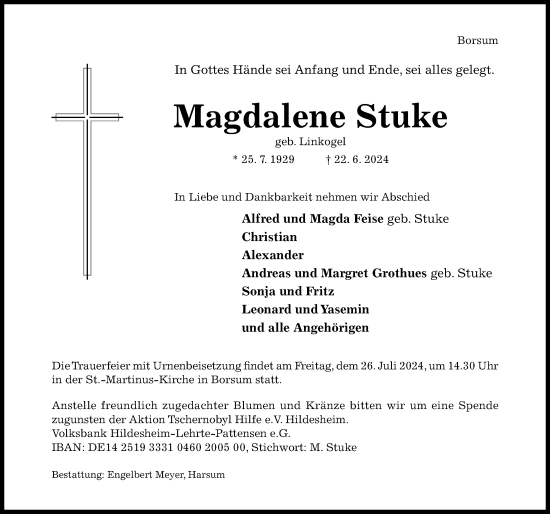 Borsum

In Gottes Hände sei Anfang und Ende, sei alles gelegt.

Magdalene Stuke

geb. Linkogel

* 25. 7. 1929 † 22. 6. 2024

In Liebe und Dankbarkeit nehmen wir Abschied

Alfred und Magda Feise geb. Stuke
Christian
Alexander
Andreas und Margret Grothues geb. Stuke
Sonja und Fritz
Leonard und Yasemin
und alle Angehörigen

Die Trauerfeier mit Urnenbeisetzung findet am Freitag, dem 26. Juli 2024, um 14.30 Uhr in der St.-Martinus-Kirche in Borsum statt.

Anstelle freundlich zugedachter Blumen und Kränze bitten wir um eine Spende zugunsten der Aktion Tschernobyl Hilfe e.V. Hildesheim.
Volksbank Hildesheim-Lehrte-Pattensen e.G.
IBAN: DE14 2519 3331 0460 2005 00, Stichwort: M. Stuke

Bestattung: Engelbert Meyer, Harsum